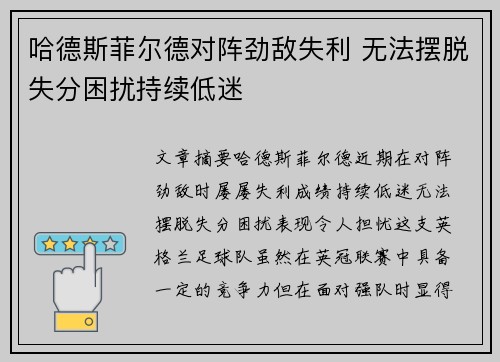 哈德斯菲尔德对阵劲敌失利 无法摆脱失分困扰持续低迷

文章摘要哈德斯菲尔德近期在对阵劲敌时屡屡失利成绩持续低迷无法摆脱失分困扰表现令人担忧这支英格兰足球队虽然在英冠联赛中具备一定的竞争力但在面对强队时显得